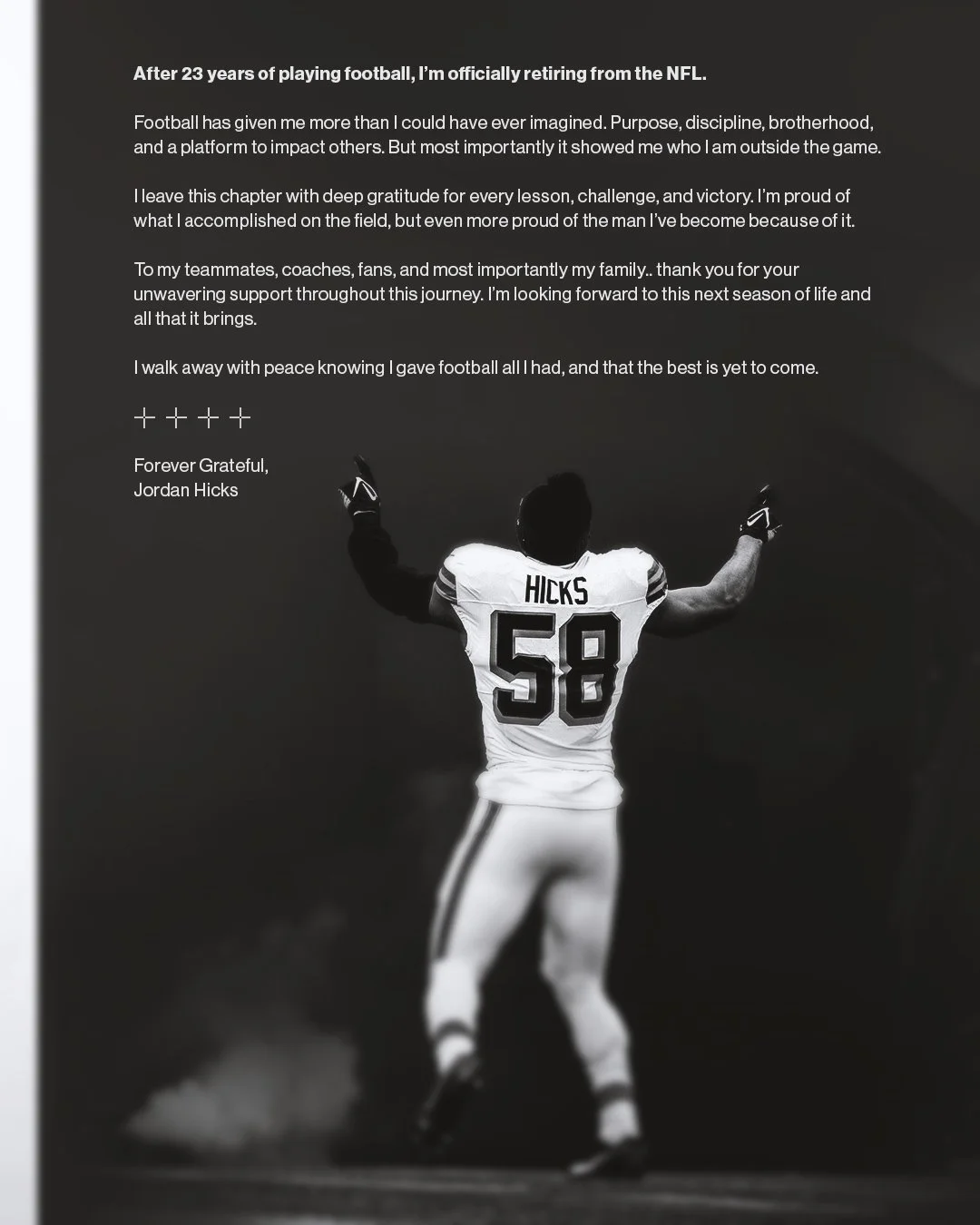 After 23 years of playing football, I'm officially retiring from the NFL.

Football has given me more than I could have ever imagined. Purpose, discipline, brotherhood, and a platform to impact others. But most importantly it showed me who I am outside the game.

I leave this chapter with deep gratitude for every lesson, challenge, and victory. I'm proud of what I accomplished on the field, but even more proud of the man I've become because of it.

To my teammates, coaches, fans, and most importantly my family.. thank you for your unwavering support throughout this journey. I'm looking forward to this next season of life and all that it brings.

I walk away with peace knowing I gave football all I had, and that the best is yet to come.

+ + + +

Forever Grateful,
Jordan Hicks

HICKS
58